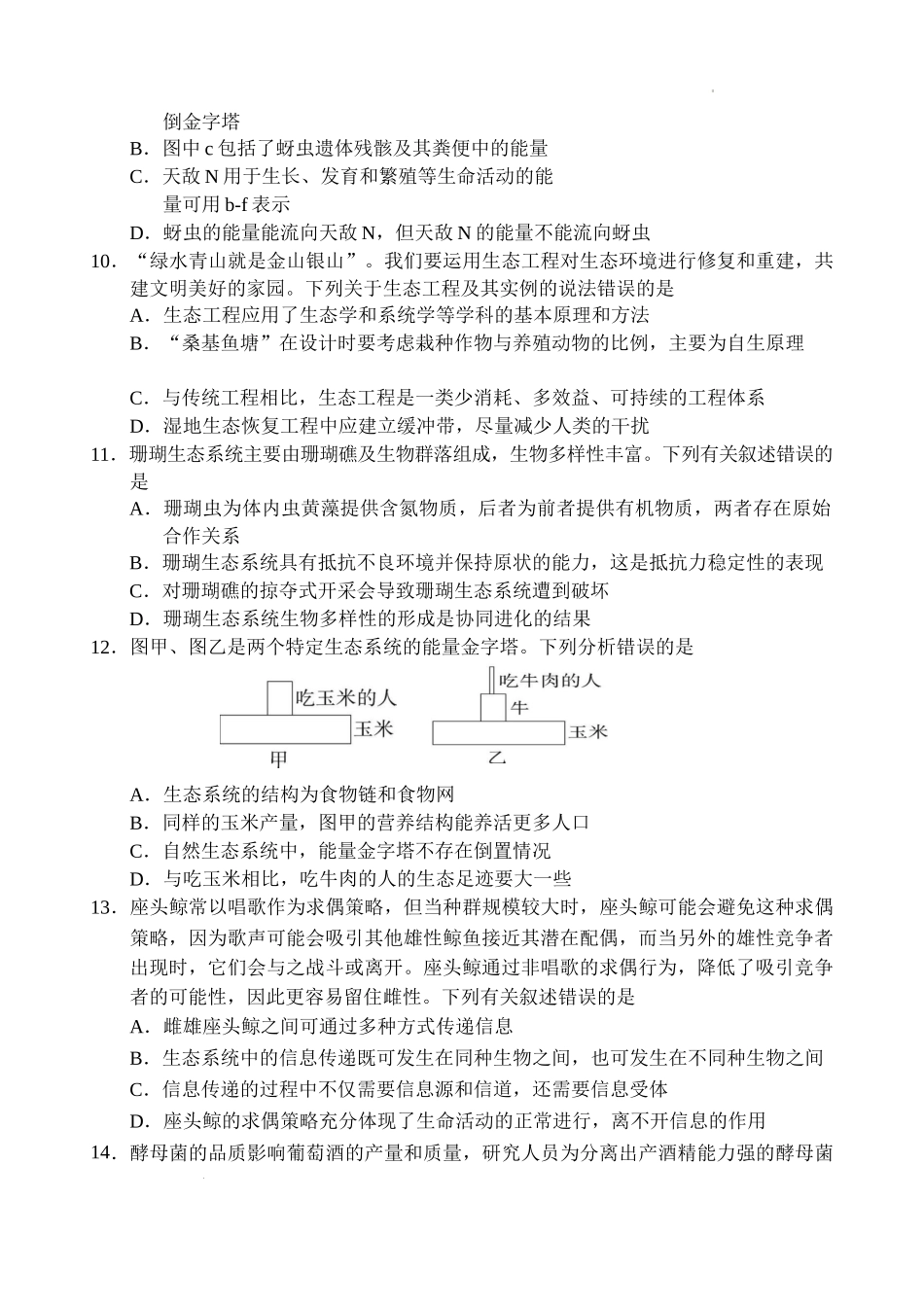 倒金字塔

B．图中 c 包括了蚜虫遗体残骸及其粪便中的能量

C．天敌 N 用于生长、发育和繁殖等生命活动的能量可用 b-f 表示

D．蚜虫的能量能流向天敌 N，但天敌 N 的能量不能流向蚜虫

10．“绿水青山就是金山银山”。我们要运用生态工程对生态环境进行修复和重建，共建文明美好的家园。下列关于生态工程及其实例的说法错误的是

A．生态工程应用了生态学和系统学等学科的基本原理和方法

B．“桑基鱼塘”在设计时要考虑栽种作物与养殖动物的比例，主要为自生原理

C．与传统工程相比，生态工程是一类少消耗、多效益、可持续的工程体系

D．湿地生态恢复工程中应建立缓冲带，尽量减少人类的干扰

11．珊瑚生态系统主要由珊瑚礁及生物群落组成，生物多样性丰富。下列有关叙述错误的是

A．珊瑚虫为体内虫黄藻提供含氮物质，后者为前者提供有机物质，两者存在原始合作关系

B．珊瑚生态系统具有抵抗不良环境并保持原状的能力，这是抵抗力稳定性的表现

C．对珊瑚礁的掠夺式开采会导致珊瑚生态系统遭到破坏

D．珊瑚生态系统生物多样性的形成是协同进化的结果

12．图甲、图乙是两个特定生态系统的能量金字塔。下列分析错误的是

吃玉米的人
玉米
甲
吃牛肉的人
牛
玉米
乙

A．生态系统的结构为食物链和食物网

B．同样的玉米产量，图甲的营养结构能养活更多人口

C．自然生态系统中，能量金字塔不存在倒置情况

D．与吃玉米相比，吃牛肉的人的生态足迹要大一些

13．座头鲸常以唱歌作为求偶策略，但当种群规模较大时，座头鲸可能会避免这种求偶策略，因为歌声可能会吸引其他雄性鲸鱼接近其潜在配偶，而当另外的雄性竞争者出现时，它们会与之战斗或离开。座头鲸通过非唱歌的求偶行为，降低了吸引竞争者的可能性，因此更容易留住雌性。下列有关叙述错误的是

A．雌雄座头鲸之间可通过多种方式传递信息

B．生态系统中的信息传递既可发生在同种生物之间，也可发生在不同种生物之间

C．信息传递的过程中不仅需要信息源和信道，还需要信息受体

D．座头鲸的求偶策略充分体现了生命活动的正常进行，离不开信息的作用

14．酵母菌的品质影响葡萄酒的产量和质量，研究人员为分离出产酒精能力强的酵母菌